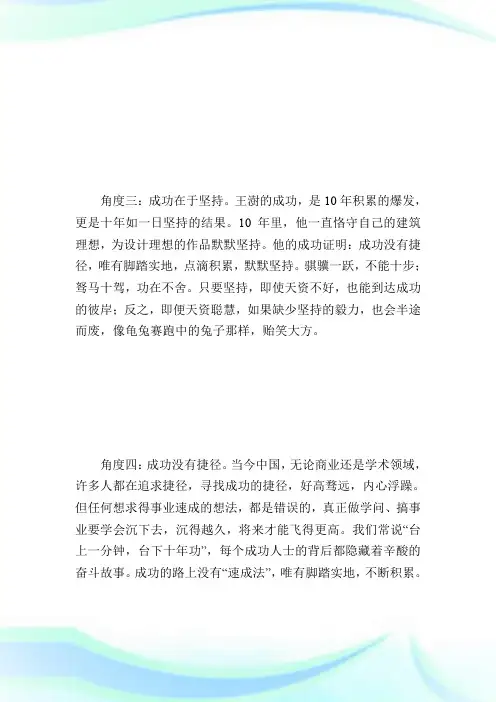 角度三：成功在于坚持。王澍的成功，是10年积累的爆发，更是十年如一日坚持的结果。10 年里，他一直恪守自己的建筑理想，为设计理想的作品默默坚持。他的成功证明：成功没有捷径，唯有脚踏实地，点滴积累，默默坚持。骐骥一跃，不能十步；驽马十驾，功在不舍。只要坚持，即使天资不好，也能到达成功的彼岸；反之，即便天资聪慧，如果缺少坚持的毅力，也会半途而废，像龟兔赛跑中的兔子那样，贻笑大方。

角度四：成功没有捷径。当今中国，无论商业还是学术领域，许多人都在追求捷径，寻找成功的捷径，好高骛远，内心浮躁。但任何想求得事业速成的想法，都是错误的，真正做学问、搞事业要学会沉下去，沉得越久，将来才能飞得更高。我们常说“台上一分钟，台下十年功”，每个成功人士的背后都隐藏着辛酸的奋斗故事。成功的路上没有“速成法”，唯有脚踏实地，不断积累。